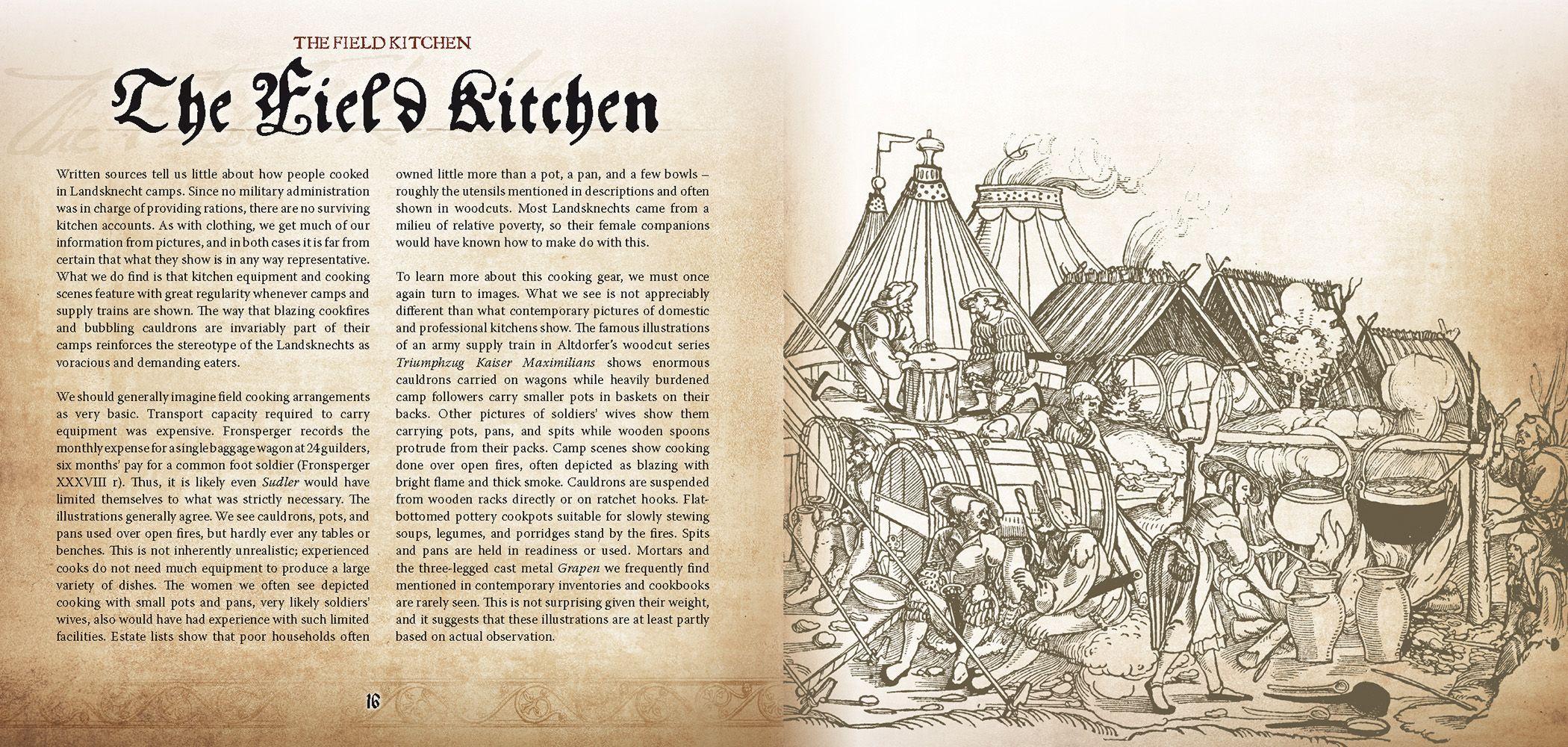 THE FIELD KITCHEN

The Field Kitchen

Written sources tell us little about how people cooked in Landsknecht camps. Since no military administration was in charge of providing rations, there are no surviving kitchen accounts. As with clothing, we get much of our information from pictures, and in both cases it is far from certain that what they show is in any way representative. What we do find is that kitchen equipment and cooking scenes feature with great regularity whenever camps and supply trains are shown. The way that blazing cookfires and bubbling cauldrons are invariably part of their camps reinforces the stereotype of the Landsknechts as voracious and demanding eaters.

We should generally imagine field cooking arrangements as very basic. Transport capacity required to carry equipment was expensive. Fronsperger records the monthly expense for a single baggage wagon at 24 guilders, six months' pay for a common foot soldier (Fronsperger XXXVIII r). Thus, it is likely even Sudler would have limited themselves to what was strictly necessary. The illustrations generally agree. We see cauldrons, pots, and pans used over open fires, but hardly ever any tables or benches. This is not inherently unrealistic; experienced cooks do not need much equipment to produce a large variety of dishes. The women we often see depicted cooking with small pots and pans, very likely soldiers' wives, also would have had experience with such limited facilities. Estate lists show that poor households often owned little more than a pot, a pan, and a few bowls – roughly the utensils mentioned in descriptions and often shown in woodcuts. Most Landsknechts came from a milieu of relative poverty, so their female companions would have known how to make do with this.

To learn more about this cooking gear, we must once again turn to images. What we see is not appreciably different than what contemporary pictures of domestic and professional kitchens show. The famous illustrations of an army supply train in Altdorfer's woodcut series Triumphzug Kaiser Maximilians shows enormous cauldrons carried on wagons while heavily burdened camp followers carry smaller pots in baskets on their backs. Other pictures of soldiers' wives show them carrying pots, pans, and spits while wooden spoons protrude from their packs. Camp scenes show cooking done over open fires, often depicted as blazing with bright flame and thick smoke. Cauldrons are suspended from wooden racks directly or on ratchet hooks. Flat-bottomed pottery cookpots suitable for slowly stewing soups, legumes, and porridges stand by the fires. Spits and pans are held in readiness or used. Mortars and the three-legged cast metal Grapen we frequently find mentioned in contemporary inventories and cookbooks are rarely seen. This is not surprising given their weight, and it suggests that these illustrations are at least partly based on actual observation.

16